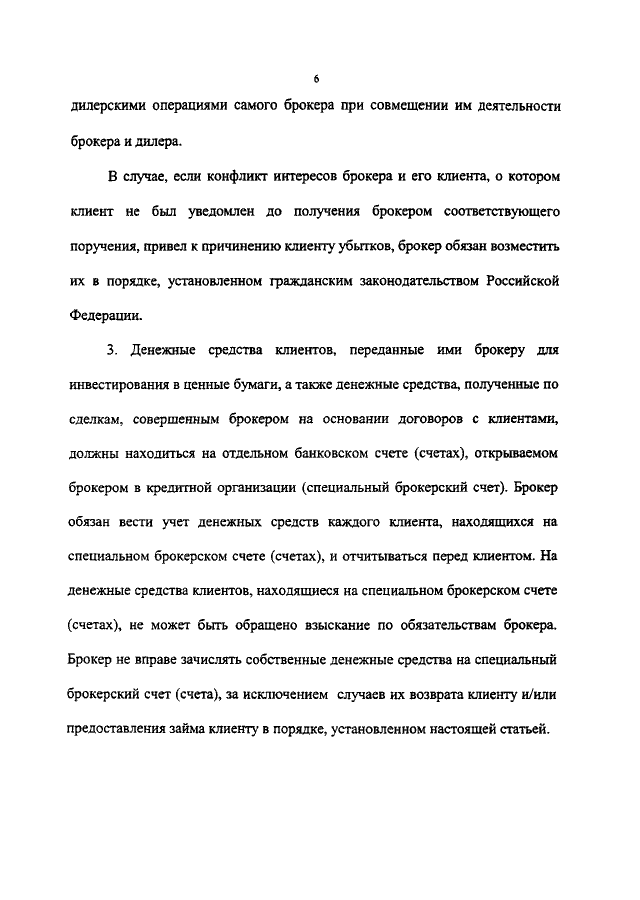 6

дилерскими операциями самого брокера при совмещении им деятельности брокера и дилера.

В случае, если конфликт интересов брокера и его клиента, о котором клиент не был уведомлен до получения брокером соответствующего поручения, привел к причинению клиенту убытков, брокер обязан возместить их в порядке, установленном гражданским законодательством Российской Федерации.

3. Денежные средства клиентов, переданные ими брокеру для инвестирования в ценные бумаги, а также денежные средства, полученные по сделкам, совершенным брокером на основании договоров с клиентами, должны находиться на отдельном банковском счете (счетах), открываемом брокером в кредитной организации (специальный брокерский счет). Брокер обязан вести учет денежных средств каждого клиента, находящихся на специальном брокерском счете (счетах), и отчитываться перед клиентом. На денежные средства клиентов, находящиеся на специальном брокерском счете (счетах), не может быть обращено взыскание по обязательствам брокера. Брокер не вправе зачислять собственные денежные средства на специальный брокерский счет (счета), за исключением случаев их возврата клиенту и/или предоставления займа клиенту в порядке, установленном настоящей статьей.